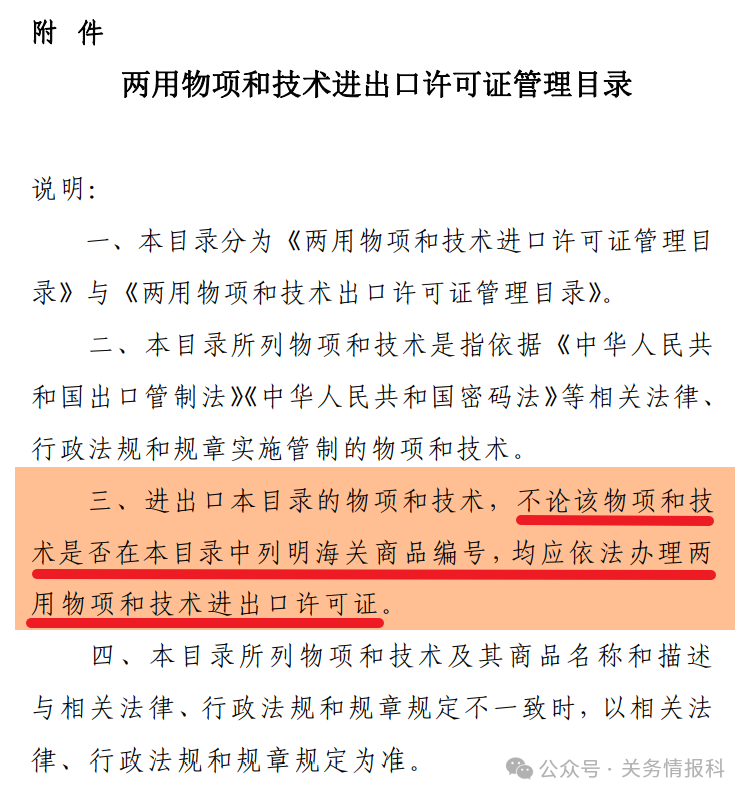 附 件

两用物项和技术进出口许可证管理目录

说明:

一、本目录分为《两用物项和技术进口许可证管理目录》与《两用物项和技术出口许可证管理目录》。

二、本目录所列物项和技术是指依据《中华人民共和国出口管制法》《中华人民共和国密码法》等相关法律、行政法规和规章实施管制的物项和技术。

三、进出口本目录的物项和技术，不论该物项和技术是否在本目录中列明海关商品编号，均应依法办理两用物项和技术进出口许可证。

四、本目录所列物项和技术及其商品名称和描述与相关法律、行政法规和规章规定不一致时，以相关法律、行政法规和规章规定为准。

公众号 · 关务情报科